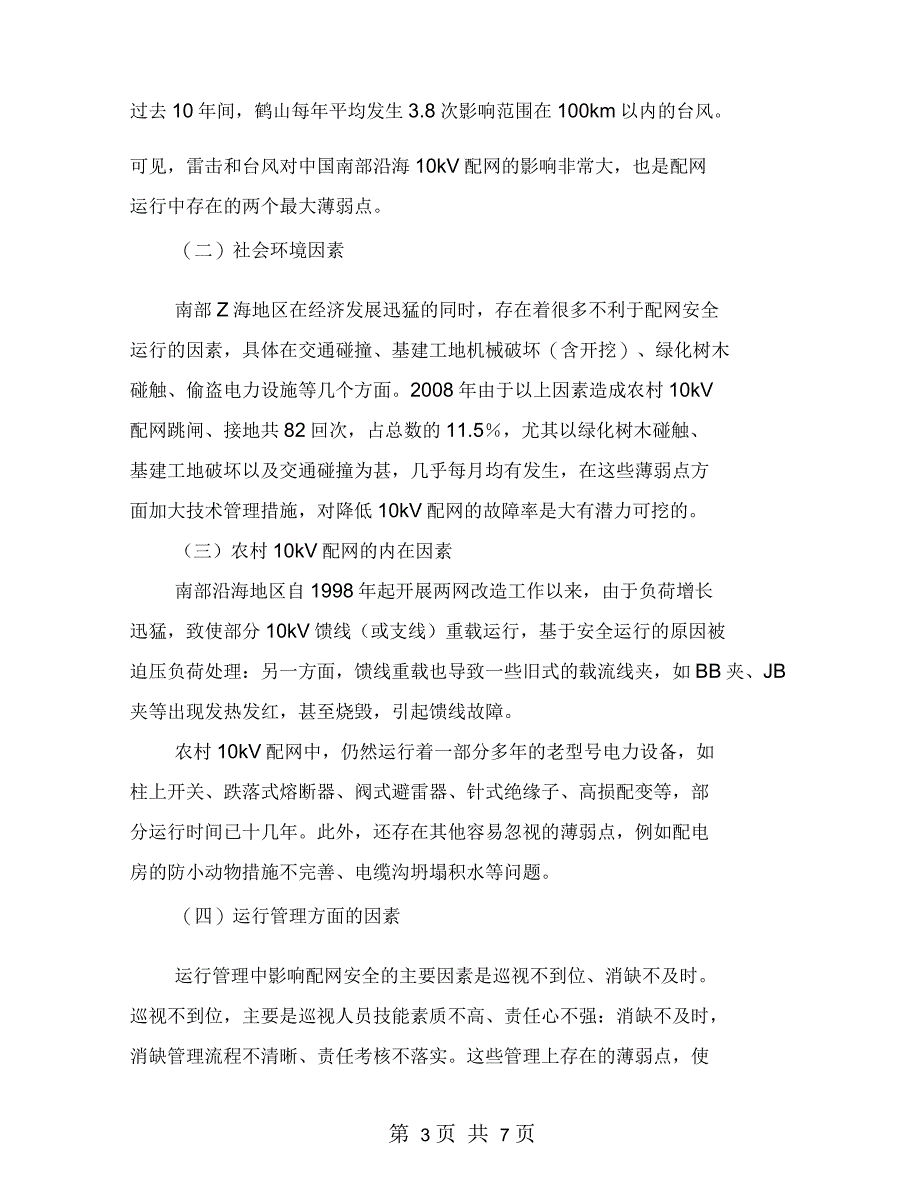 过去 10 年间，鹤山每年平均发生 3.8 次影响范围在 100km 以内的台风。

可见，雷击和台风对中国南部沿海 10kV 配网的影响非常大，也是配网运行中存在的两个最大薄弱点。

（二）社会环境因素

南部 Z 海地区在经济发展迅猛的同时，存在着很多不利于配网安全运行的因素，具体在交通碰撞、基建工地机械破坏（含开挖）、绿化树木碰触、偷盗电力设施等几个方面。2008 年由于以上因素造成农村 10kV 配网跳闸、接地共 82 回次，占总数的 11.5%，尤其以绿化树木碰触、基建工地破坏以及交通碰撞为甚，几乎每月均有发生，在这些薄弱点方面加大技术管理措施，对降低 10kV 配网的故障率是大有潜力可挖的。

（三）农村 10kV 配网的内在因素

南部沿海地区自 1998 年起开展两网改造工作以来，由于负荷增长迅猛，致使部分 10kV 馈线（或支线）重载运行，基于安全运行的原因被迫压负荷处理：另一方面，馈线重载也导致一些旧式的载流线夹，如 BB 夹、JB 夹等出现发热发红，甚至烧毁，引起馈线故障。

农村 10kV 配网中，仍然运行着一部分多年的老型号电力设备，如柱上开关、跌落式熔断器、阀式避雷器、针式绝缘子、高损配变等，部分运行时间已十几年。此外，还存在其他容易忽视的薄弱点，例如配电房的防小动物措施不完善、电缆沟坍塌积水等问题。

（四）运行管理方面的因素

运行管理中影响配网安全的主要因素是巡视不到位、消缺不及时。巡视不到位，主要是巡视人员技能素质不高、责任心不强：消缺不及时，消缺管理流程不清晰、责任考核不落实。这些管理上存在的薄弱点，使

第 3 页 共 7 页